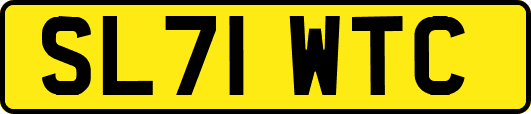 SL71 WTC